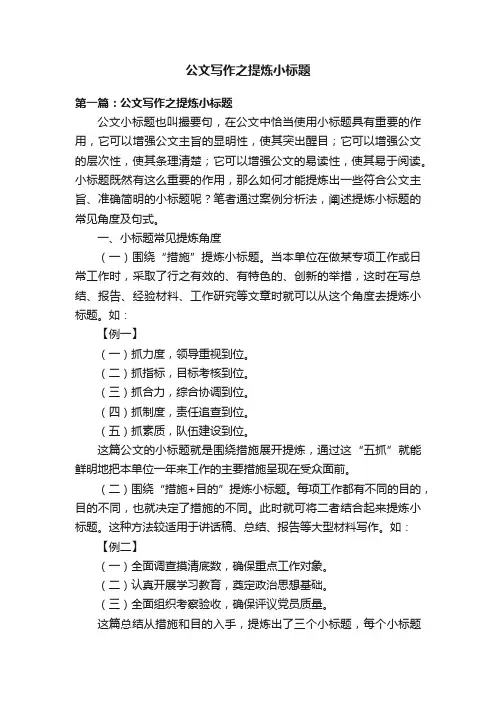 公文写作之提炼小标题

第一篇：公文写作之提炼小标题

公文小标题也叫撮要句，在公文中恰当使用小标题具有重要的作用，它可以增强公文主旨的显明性，使其突出醒目；它可以增强公文的层次性，使其条理清楚；它可以增强公文的易读性，使其易于阅读。小标题既然有这么重要的作用，那么如何才能提炼出一些符合公文主旨、准确简明的小标题呢？笔者通过案例分析法，阐述提炼小标题的常见角度及句式。

一、小标题常见提炼角度

（一）围绕“措施”提炼小标题。当本单位在做某专项工作或日常工作时，采取了行之有效的、有特色的、创新的举措，这时在写总结、报告、经验材料、工作研究等文章时就可以从这个角度去提炼小标题。如：

【例一】

（一）抓力度，领导重视到位。

（二）抓指标，目标考核到位。

（三）抓合力，综合协调到位。

（四）抓制度，责任追查到位。

（五）抓素质，队伍建设到位。

这篇公文的小标题就是围绕措施展开提炼，通过这“五抓”就能鲜明地把本单位一年来工作的主要措施呈现在受众面前。

（二）围绕“措施+目的”提炼小标题。每项工作都有不同的目的，目的不同，也就决定了措施的不同。此时就可将二者结合起来提炼小标题。这种方法较适用于讲话稿、总结、报告等大型材料写作。如：

【例二】

（一）全面调查摸清底数，确保重点工作对象。

（二）认真开展学习教育，奠定政治思想基础。

（三）全面组织考察验收，确保评议党员质量。

这篇总结从措施和目的入手，提炼出了三个小标题，每个小标题